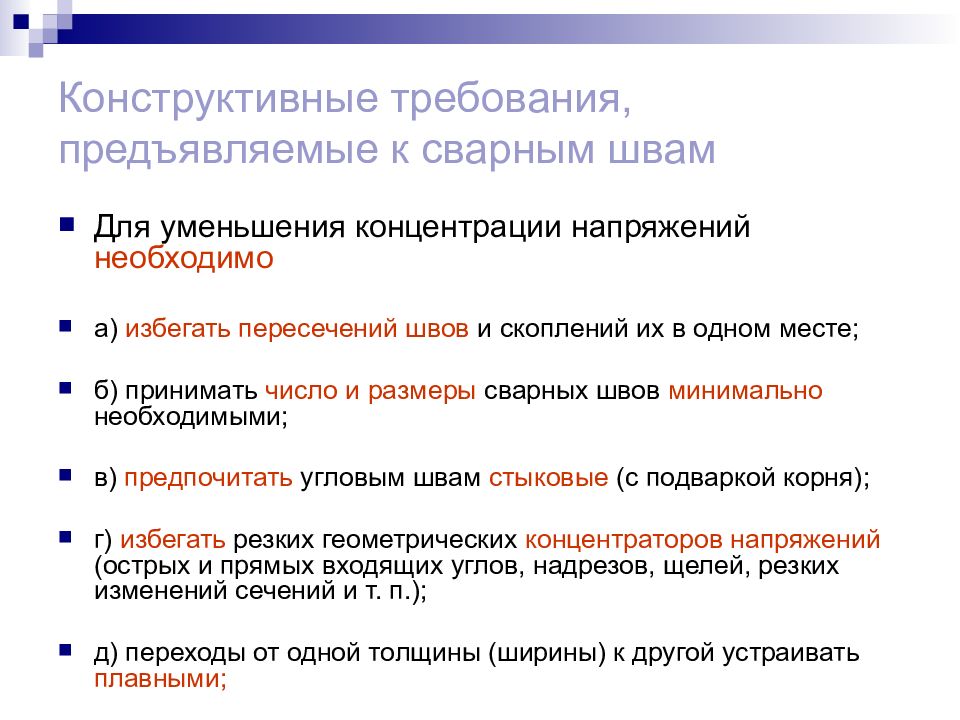 Конструктивные требования, предъявляемые к сварным швам

Для уменьшения концентрации напряжений необходимо

а) избегать пересечений швов и скоплений их в одном месте;

б) принимать число и размеры сварных швов минимально необходимыми;

в) предпочитать угловым швам стыковые (с подваркой корня);

г) избегать резких геометрических концентраторов напряжений (острых и прямых входящих углов, надрезов, щелей, резких изменений сечений и т. п.);

д) переходы от одной толщины (ширины) к другой устраивать плавными;